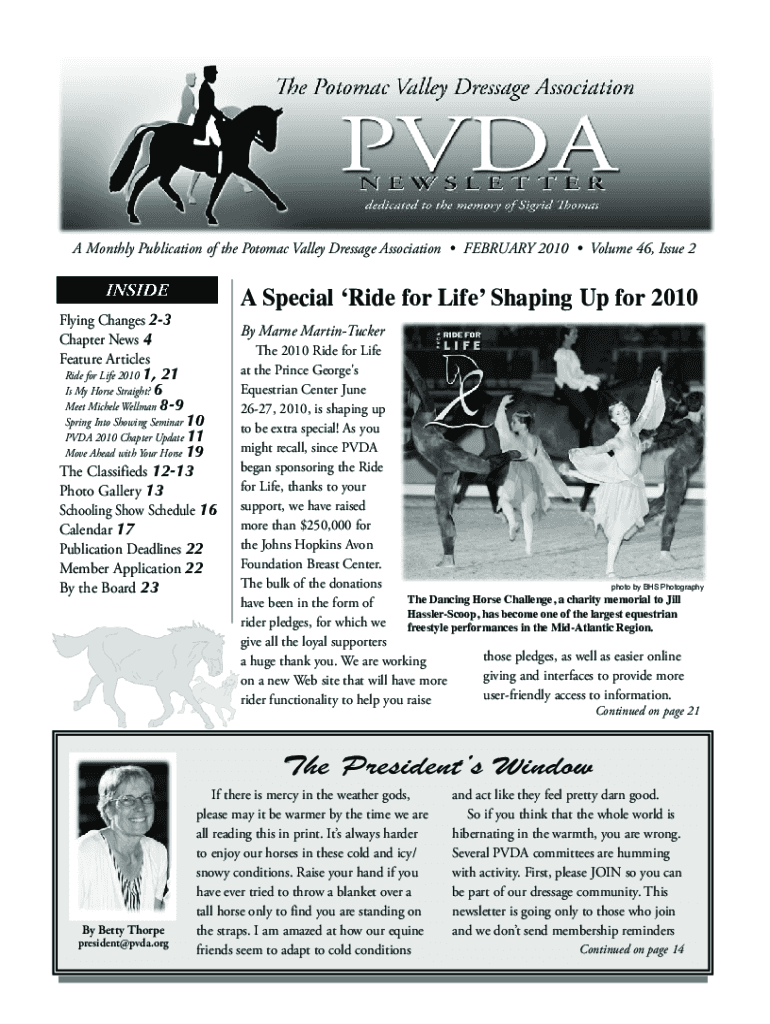 The Potomac Valley Dressage Association

PVDA

NEWSLETTER

dedicated to the memory of Sigrid Thomas

A Monthly Publication of the Potomac Valley Dressage Association • FEBRUARY 2010 • Volume 46, Issue 2

INSIDE

Flying Changes 2-3
Chapter News 4
Feature Articles
Ride for Life 2010 1, 21
Is My Horse Straight? 6
Meet Michele Wellman 8-9
Spring Into Showing Seminar 10
PVDA 2010 Chapter Update 11
Move Ahead with Your Horse 19
The Classifieds 12-13
Photo Gallery 13
Schooling Show Schedule 16
Calendar 17
Publication Deadlines 22
Member Application 22
By the Board 23

A Special 'Ride for Life' Shaping Up for 2010

By Marne Martin-Tucker

The 2010 Ride for Life at the Prince George's Equestrian Center June 26-27, 2010, is shaping up to be extra special! As you might recall, since PVDA began sponsoring the Ride for Life, thanks to your support, we have raised more than $250,000 for the Johns Hopkins Avon Foundation Breast Center. The bulk of the donations have been in the form of rider pledges, for which we give all the loyal supporters a huge thank you. We are working on a new Web site that will have more rider functionality to help you raise those pledges, as well as easier online giving and interfaces to provide more user-friendly access to information.

Continued on page 21

RIDE FOR LIFE

photo by BHS Photography

The Dancing Horse Challenge, a charity memorial to Jill Hassler-Scoop, has become one of the largest equestrian freestyle performances in the Mid-Atlantic Region.

The President's Window

By Betty Thorpe
president@pvda.org

If there is mercy in the weather gods, please may it be warmer by the time we are all reading this in print. It's always harder to enjoy our horses in these cold and icy/snowy conditions. Raise your hand if you have ever tried to throw a blanket over a tall horse only to find you are standing on the straps. I am amazed at how our equine friends seem to adapt to cold conditions and act like they feel pretty darn good.

So if you think that the whole world is hibernating in the warmth, you are wrong. Several PVDA committees are humming with activity. First, please JOIN so you can be part of our dressage community. This newsletter is going only to those who join and we don't send membership reminders

Continued on page 14